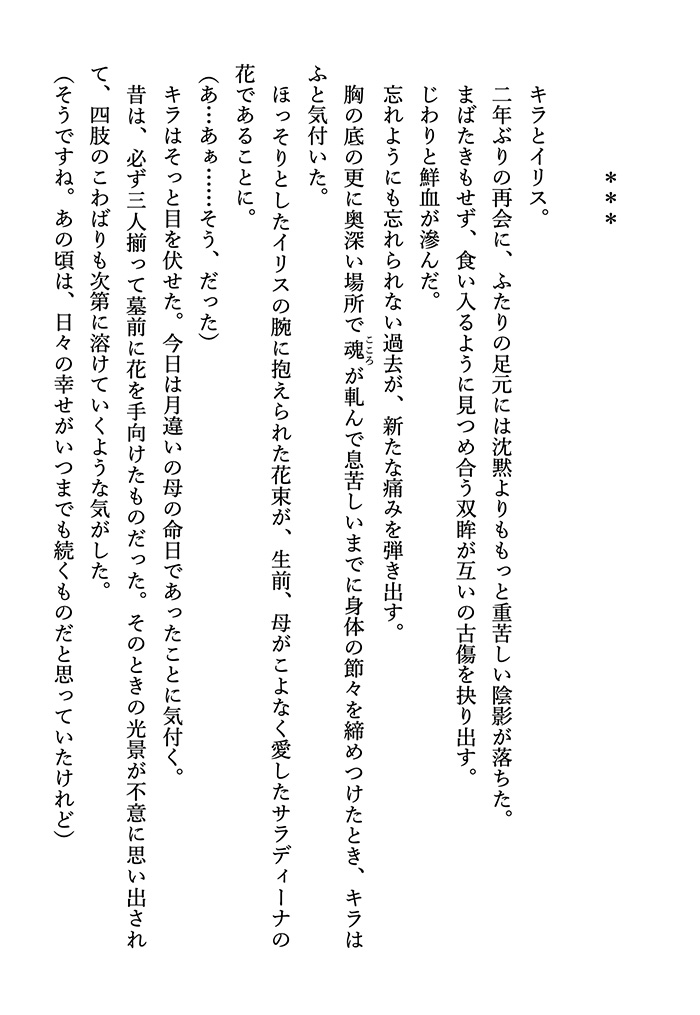 ＊＊＊

キラとイリス。
二年ぶりの再会に、ふたりの足元には沈黙よりももっと重苦しい陰影が落ちた。
まばたきもせず、食い入るように見つめ合う双眸が互いの古傷を抉り出す。
じわりと鮮血が滲んだ。
忘れようにも忘れられない過去が、新たな痛みを弾き出す。
胸の底の更に奥深い場所で魂（こころ）が軋んで息苦しいまでに身体の節々を締めつけたとき、キラはふと気付いた。
ほっそりとしたイリスの腕に抱えられた花束が、生前、母がこよなく愛したサラディーナの花であることに。
（あ…あぁ……そう、だった）
キラはそっと目を伏せた。今日は月違いの母の命日であったことに気付く。
昔は、必ず三人揃って墓前に花を手向けたものだった。そのときの光景が不意に思い出されて、四肢のこわばりも次第に溶けていくような気がした。
（そうですね。あの頃は、日々の幸せがいつまでも続くものだと思っていたけれど）